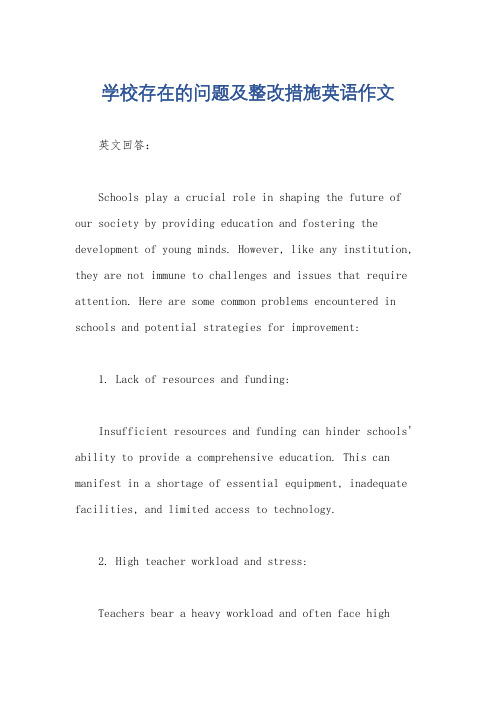 学校存在的问题及整改措施英语作文

英文回答：

Schools play a crucial role in shaping the future of our society by providing education and fostering the development of young minds. However, like any institution, they are not immune to challenges and issues that require attention. Here are some common problems encountered in schools and potential strategies for improvement:

1. Lack of resources and funding:

Insufficient resources and funding can hinder schools' ability to provide a comprehensive education. This can manifest in a shortage of essential equipment, inadequate facilities, and limited access to technology.

2. High teacher workload and stress:

Teachers bear a heavy workload and often face high